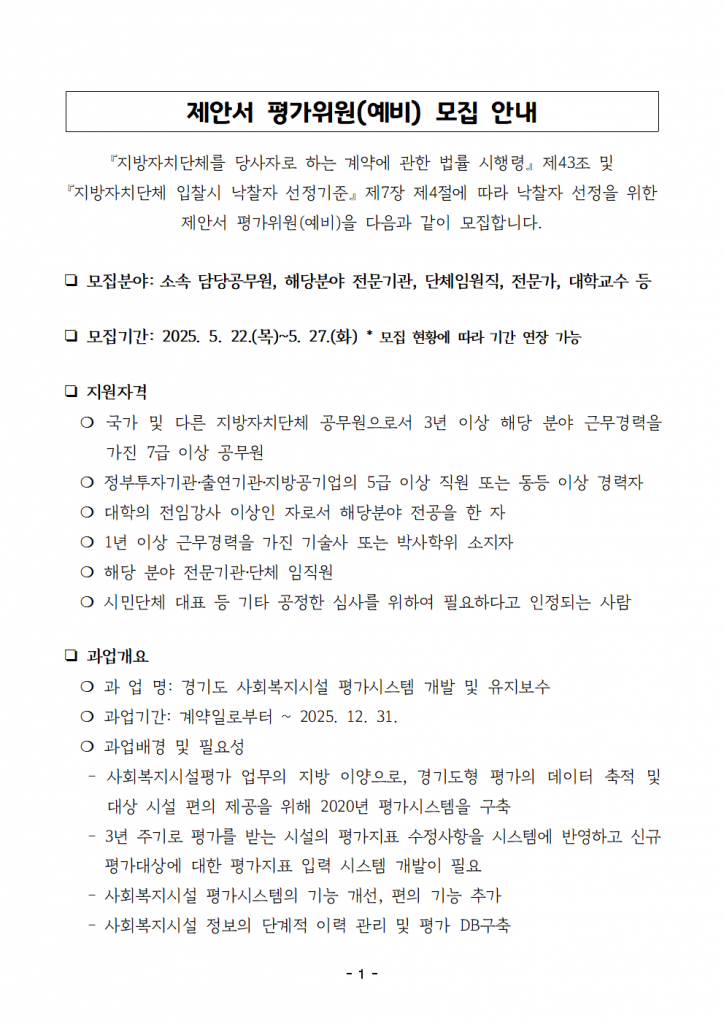 제안서 평가위원(예비) 모집 안내

『지방자치단체를 당사자로 하는 계약에 관한 법률 시행령』 제43조 및 『지방자치단체 입찰시 낙찰자 선정기준』 제7장 제4절에 따라 낙찰자 선정을 위한 제안서 평가위원(예비)을 다음과 같이 모집합니다.

❑ 모집분야: 소속 담당공무원, 해당분야 전문기관, 단체임원직, 전문가, 대학교수 등

❑ 모집기간: 2025. 5. 22.(목)~5. 27.(화) * 모집 현황에 따라 기간 연장 가능

❑ 지원자격
❍ 국가 및 다른 지방자치단체 공무원으로서 3년 이상 해당 분야 근무경력을 가진 7급 이상 공무원
❍ 정부투자기관·출연기관·지방공기업의 5급 이상 직원 또는 동등 이상 경력자
❍ 대학의 전임강사 이상인 자로서 해당분야 전공을 한 자
❍ 1년 이상 근무경력을 가진 기술사 또는 박사학위 소지자
❍ 해당 분야 전문기관·단체 임직원
❍ 시민단체 대표 등 기타 공정한 심사를 위하여 필요하다고 인정되는 사람

❑ 과업개요
❍ 과 업 명: 경기도 사회복지시설 평가시스템 개발 및 유지보수
❍ 과업기간: 계약일로부터 ~ 2025. 12. 31.
❍ 과업배경 및 필요성
- 사회복지시설평가 업무의 지방 이양으로, 경기도형 평가의 데이터 축적 및 대상 시설 편의 제공을 위해 2020년 평가시스템을 구축
- 3년 주기로 평가를 받는 시설의 평가지표 수정사항을 시스템에 반영하고 신규 평가대상에 대한 평가지표 입력 시스템 개발이 필요
- 사회복지시설 평가시스템의 기능 개선, 편의 기능 추가
- 사회복지시설 정보의 단계적 이력 관리 및 평가 DB구축

- 1 -